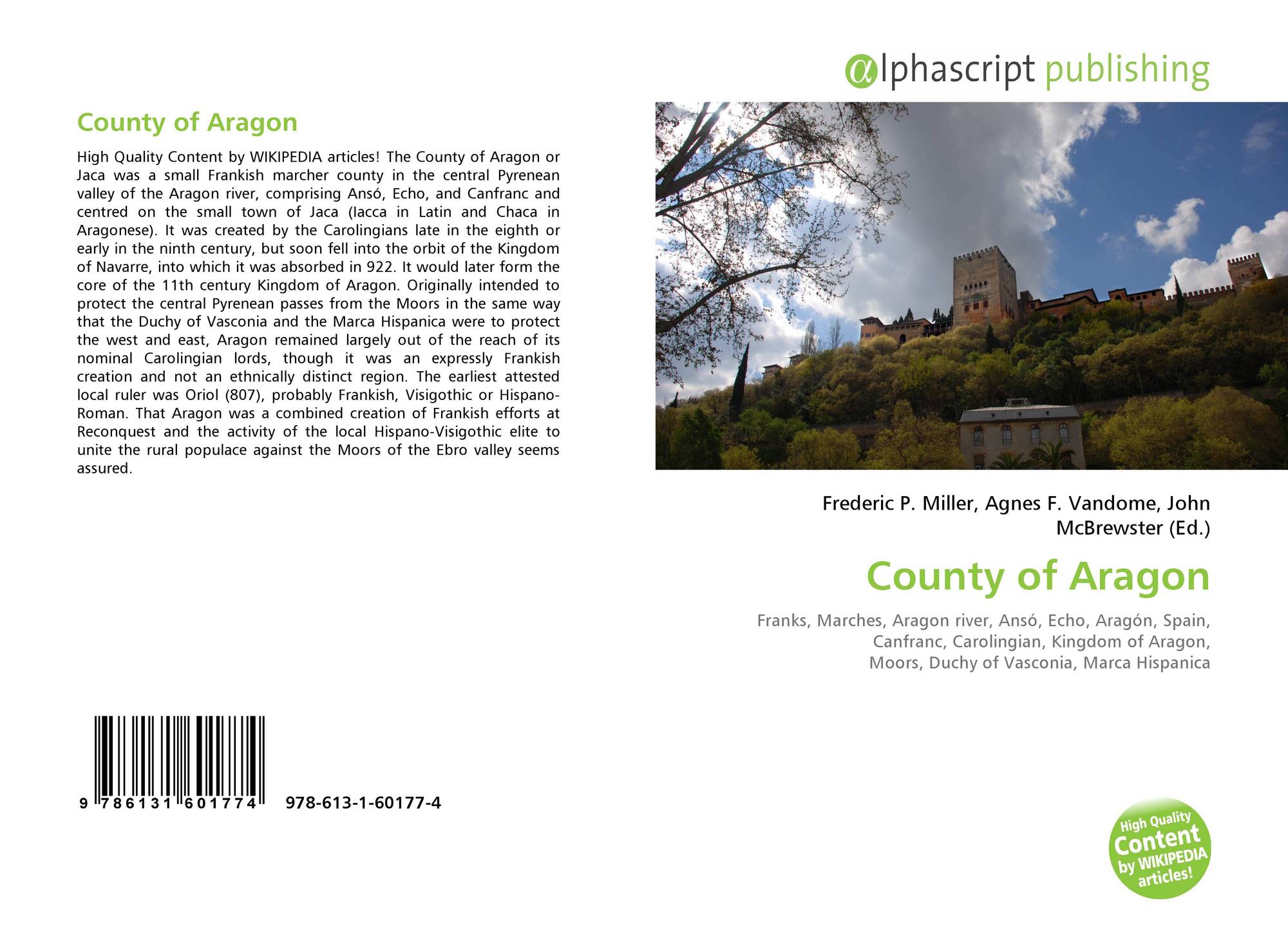 County of Aragon

High Quality Content by WIKIPEDIA articles! The County of Aragon or Jaca was a small Frankish marcher county in the central Pyrenean valley of the Aragon river, comprising Ansó, Echo, and Canfranc and centred on the small town of Jaca (Iacca in Latin and Chaca in Aragonese). It was created by the Carolingians late in the eighth or early in the ninth century, but soon fell into the orbit of the Kingdom of Navarre, into which it was absorbed in 922. It would later form the core of the 11th century Kingdom of Aragon. Originally intended to protect the central Pyrenean passes from the Moors in the same way that the Duchy of Vasconia and the Marca Hispanica were to protect the west and east, Aragon remained largely out of the reach of its nominal Carolingian lords, though it was an expressly Frankish creation and not an ethnically distinct region. The earliest attested local ruler was Oriol (807), probably Frankish, Visigothic or Hispano-Roman. That Aragon was a combined creation of Frankish efforts at Reconquest and the activity of the local Hispano-Visigothic elite to unite the rural populace against the Moors of the Ebro valley seems assured.

9 786131 601774 978-613-1-60177-4

αlphascript publishing

Frederic P. Miller, Agnes F. Vandome, John McBrewster (Ed.)

County of Aragon

Franks, Marches, Aragon river, Ansó, Echo, Aragón, Spain, Canfranc, Carolingian, Kingdom of Aragon, Moors, Duchy of Vasconia, Marca Hispanica

High Quality Content by WIKIPEDIA articles!